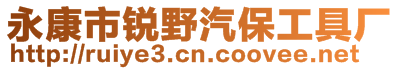 永康市锐野汽保工具厂
http://ruiye3.cn.coovee.net